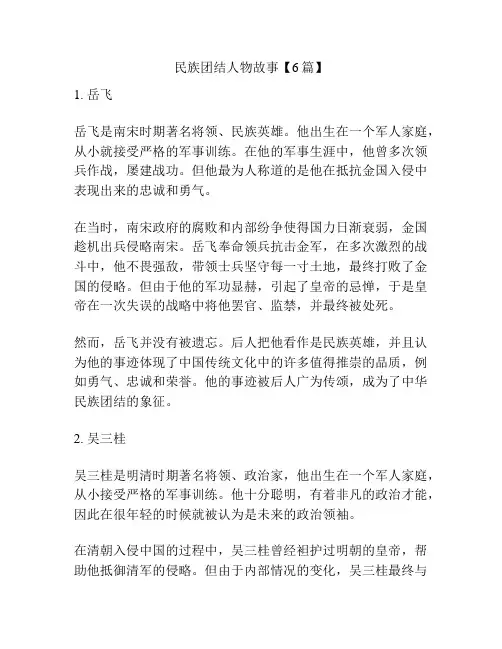 民族团结人物故事【6篇】

1. 岳飞

岳飞是南宋时期著名将领、民族英雄。他出生在一个军人家庭，从小就接受严格的军事训练。在他的军事生涯中，他曾多次领兵作战，屡建战功。但他最为人称道的是他在抵抗金国入侵中表现出来的忠诚和勇气。

在当时，南宋政府的腐败和内部纷争使得国力日渐衰弱，金国趁机出兵侵略南宋。岳飞奉命领兵抗击金军，在多次激烈的战斗中，他不畏强敌，带领士兵坚守每一寸土地，最终打败了金国的侵略。但由于他的军功显赫，引起了皇帝的忌惮，于是皇帝在一次失误的战略中将他罢官、监禁，并最终被处死。

然而，岳飞并没有被遗忘。后人把他看作是民族英雄，并且认为他的事迹体现了中国传统文化中的许多值得推崇的品质，例如勇气、忠诚和荣誉。他的事迹被后人广为传颂，成为了中华民族团结的象征。

2. 吴三桂

吴三桂是明清时期著名将领、政治家，他出生在一个军人家庭，从小接受严格的军事训练。他十分聪明，有着非凡的政治才能，因此在很年轻的时候就被认为是未来的政治领袖。

在清朝入侵中国的过程中，吴三桂曾经袒护过明朝的皇帝，帮助他抵御清军的侵略。但由于内部情况的变化，吴三桂最终与